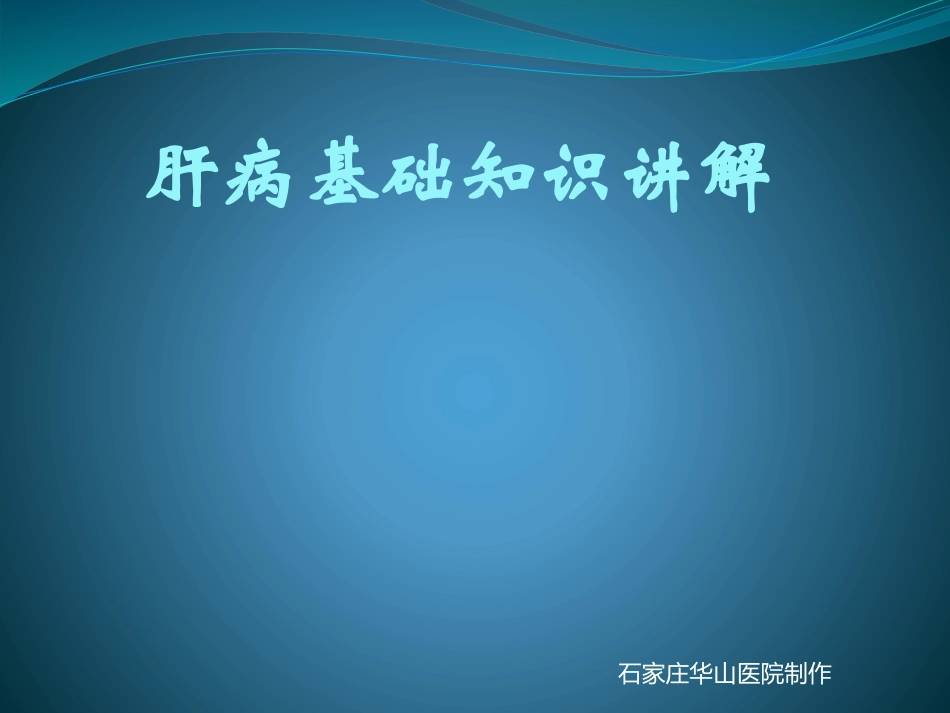 肝病基础知识讲解

石家庄华山医院制作